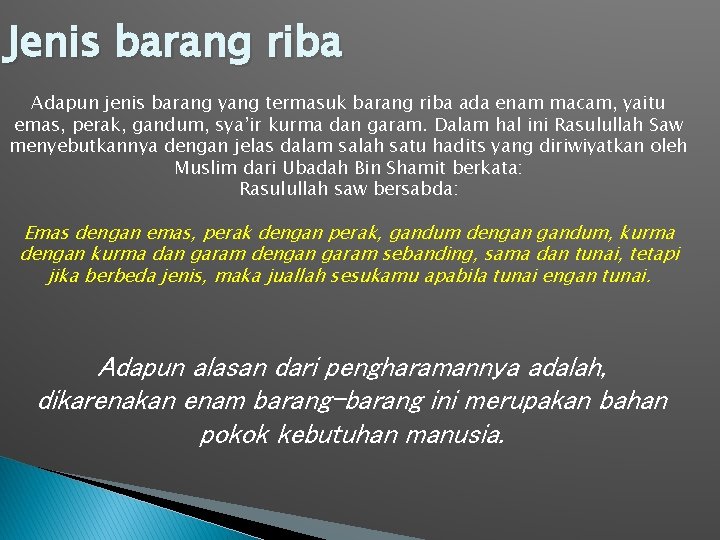 Jenis barang riba

Adapun jenis barang yang termasuk barang riba ada enam macam, yaitu emas, perak, gandum, sya'ir kurma dan garam. Dalam hal ini Rasulullah Saw menyebutkannya dengan jelas dalam salah satu hadits yang diriwiyatkan oleh Muslim dari Ubadah Bin Shamit berkata:
Rasulullah saw bersabda:

Emas dengan emas, perak dengan perak, gandum dengan gandum, kurma dengan kurma dan garam dengan garam sebanding, sama dan tunai, tetapi jika berbeda jenis, maka juallah sesukamu apabila tunai engan tunai.

Adapun alasan dari pengharamannya adalah, dikarenakan enam barang-barang ini merupakan bahan pokok kebutuhan manusia.